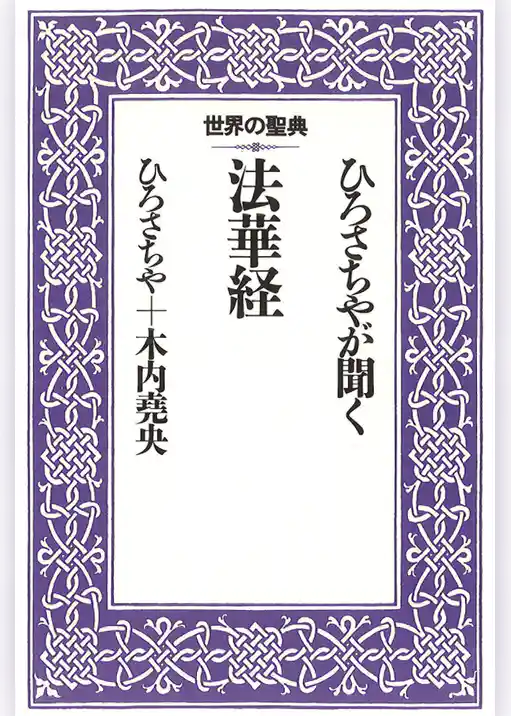 世界の聖典

ひろさちやが聞く

法華経

ひろさちや＋木内堯央